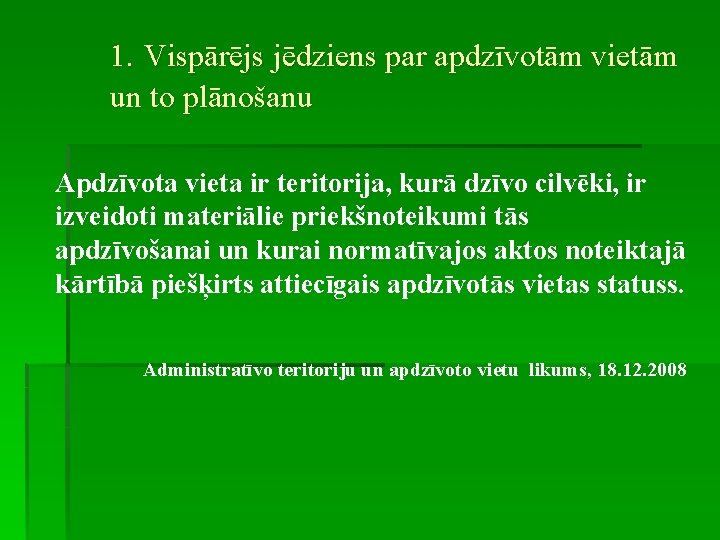 1. Vispārējs jēdziens par apdzīvotām vietām un to plānošanu

Apdzīvota vieta ir teritorija, kurā dzīvo cilvēki, ir izveidoti materiālie priekšnoteikumi tās apdzīvošanai un kurai normatīvajos aktos noteiktajā kārtībā piešķirts attiecīgais apdzīvotās vietas statuss.

Administratīvo teritoriju un apdzīvoto vietu likums, 18.12.2008